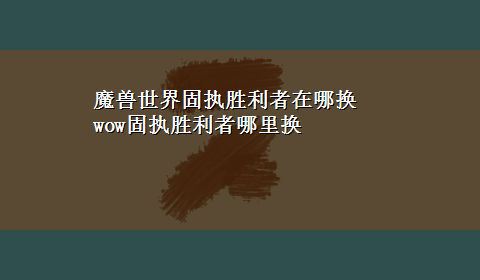 魔兽世界固执胜利者在哪换
wow固执胜利者哪里换